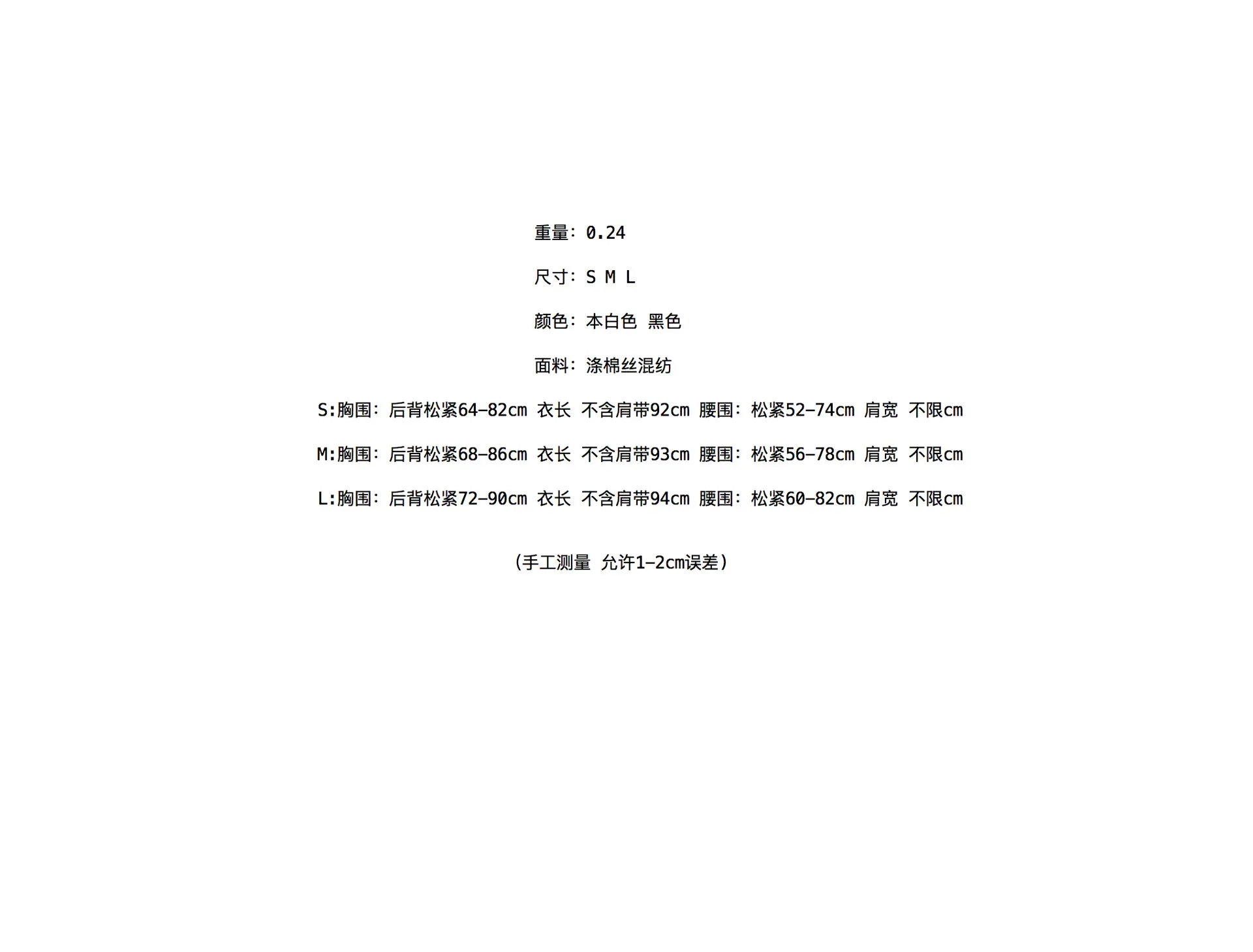 重量：0.24

尺寸：S M L

颜色：本白色 黑色

面料：涤棉丝混纺

S:胸围：后背松紧64-82cm 衣长 不含肩带92cm 腰围：松紧52-74cm 肩宽 不限cm

M:胸围：后背松紧68-86cm 衣长 不含肩带93cm 腰围：松紧56-78cm 肩宽 不限cm

L:胸围：后背松紧72-90cm 衣长 不含肩带94cm 腰围：松紧60-82cm 肩宽 不限cm

（手工测量 允许1-2cm误差）